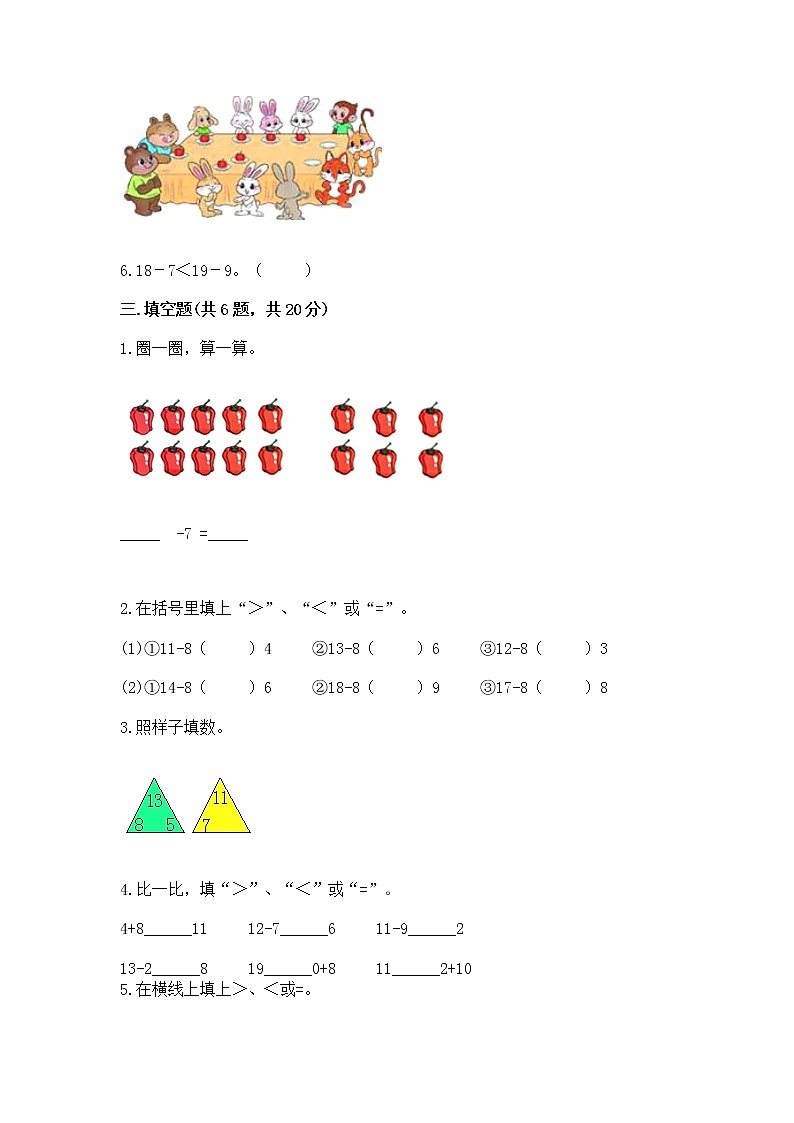 6.18－7＜19－9。（　　）

三.填空题(共6题，共20分)

1.圈一圈，算一算。

_____ -7 =_____

2.在括号里填上“＞”、“＜”或“=”。

(1)①11-8（　　）4　　②13-8（　　）6　　③12-8（　　）3

(2)①14-8（　　）6　　②18-8（　　）9　　③17-8（　　）8

3.照样子填数。

13
8　5

11
7

4.比一比，填“＞”、“＜”或“=”。

4+8______11　　12-7______6　　11-9______2

13-2______8　　19______0+8　　11______2+10

5.在横线上填上＞、＜或=。